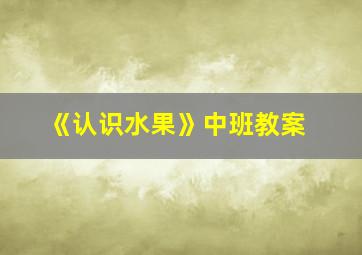 《认识水果》中班教案